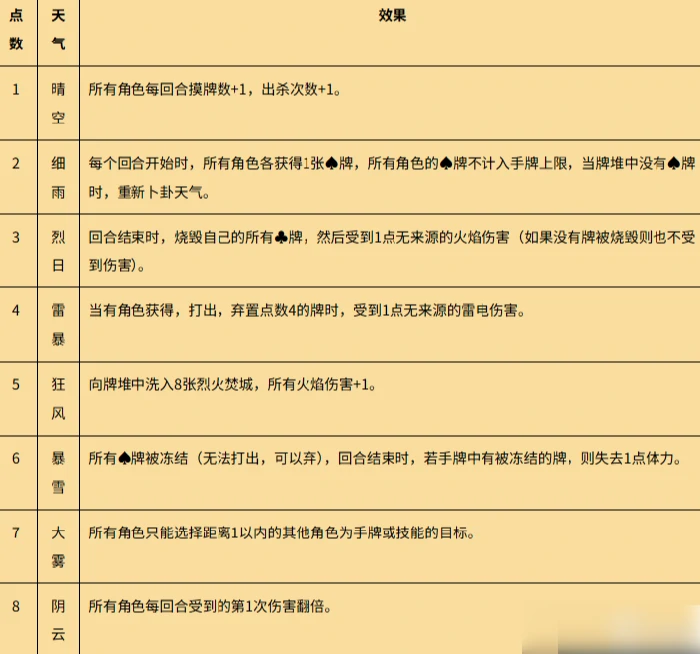 | 点数 | 天气 | 效果 |
|---|---|---|
| 1 | 晴空 | 所有角色每回合摸牌数+1，出杀次数+1。 |
| 2 | 细雨 | 每个回合开始时，所有角色各获得1张♠牌，所有角色的♠牌不计入手牌上限，当牌堆中没有♠牌时，重新卜卦天气。 |
| 3 | 烈日 | 回合结束时，烧毁自己的所有♣牌，然后受到1点无来源的火焰伤害（如果没有牌被烧毁则也不受到伤害）。 |
| 4 | 雷暴 | 当有角色获得，打出，弃置点数4的牌时，受到1点无来源的雷电伤害。 |
| 5 | 狂风 | 向牌堆中洗入8张烈火焚城，所有火焰伤害+1。 |
| 6 | 暴雪 | 所有♠牌被冻结（无法打出，可以弃），回合结束时，若手牌中有被冻结的牌，则失去1点体力。 |
| 7 | 大雾 | 所有角色只能选择距离1以内的其他角色为手牌或技能的目标。 |
| 8 | 阴云 | 所有角色每回合受到的第1次伤害翻倍。 |